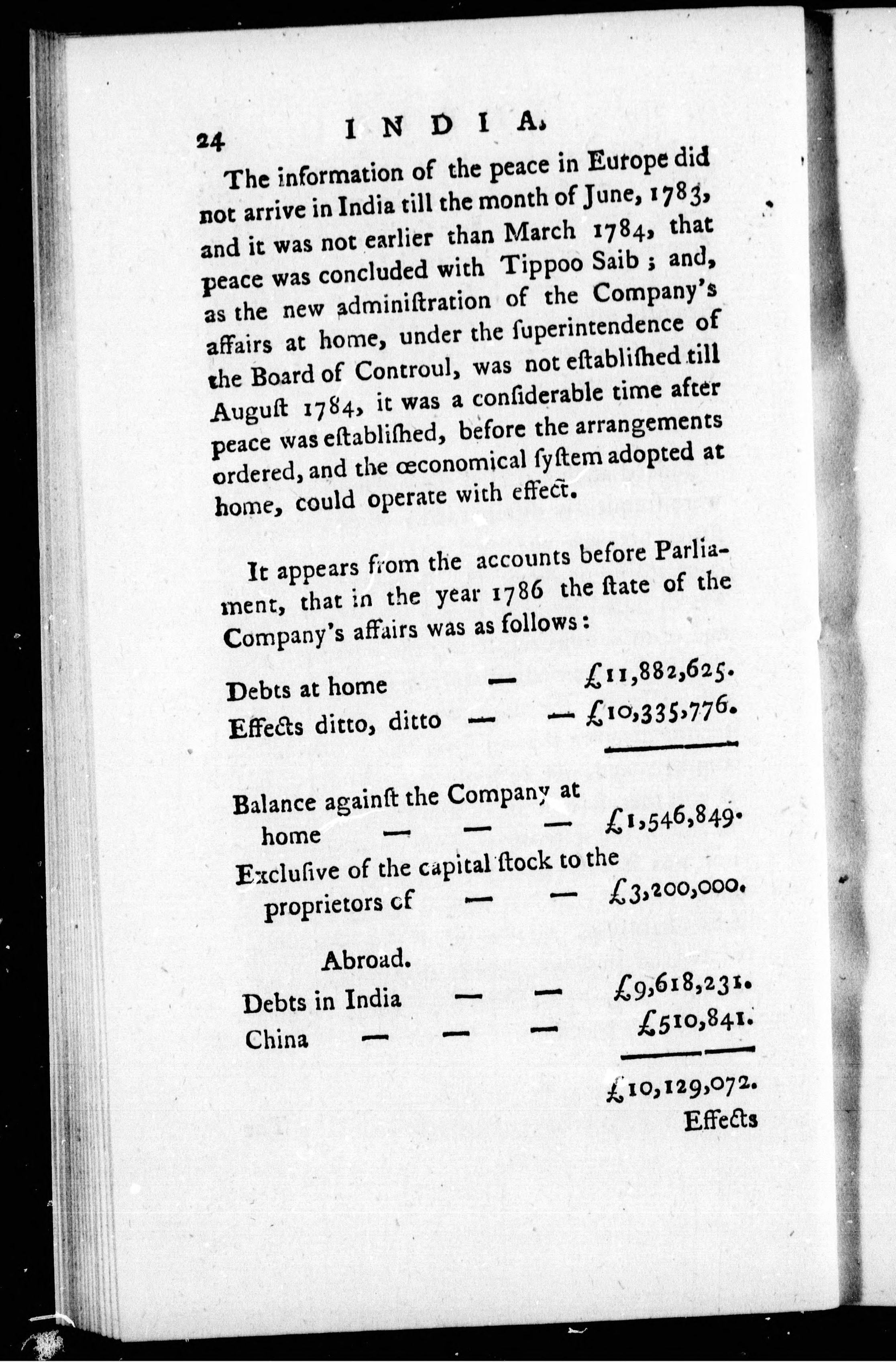 24 INDIA.

The information of the peace in Europe did not arrive in India till the month of June, 1783, and it was not earlier than March 1784, that peace was concluded with Tippoo Saib; and, as the new adminiſtration of the Company's affairs at home, under the ſuperintendence of the Board of Controul, was not eſtabliſhed till Auguſt 1784, it was a conſiderable time after peace was eſtabliſhed, before the arrangements ordered, and the œconomical ſyſtem adopted at home, could operate with effect.

It appears from the accounts before Parliament, that in the year 1786 the ſtate of the Company's affairs was as follows:

Debts at home — £11,882,625.
Effects ditto, ditto — — £10,335,776.

Balance againſt the Company at home — — — £1,546,849.
Excluſive of the capital ſtock to the proprietors of — — £3,200,000.

Abroad.
Debts in India — — £9,618,231.
China — — — £510,841.

£10,129,072.
Effects